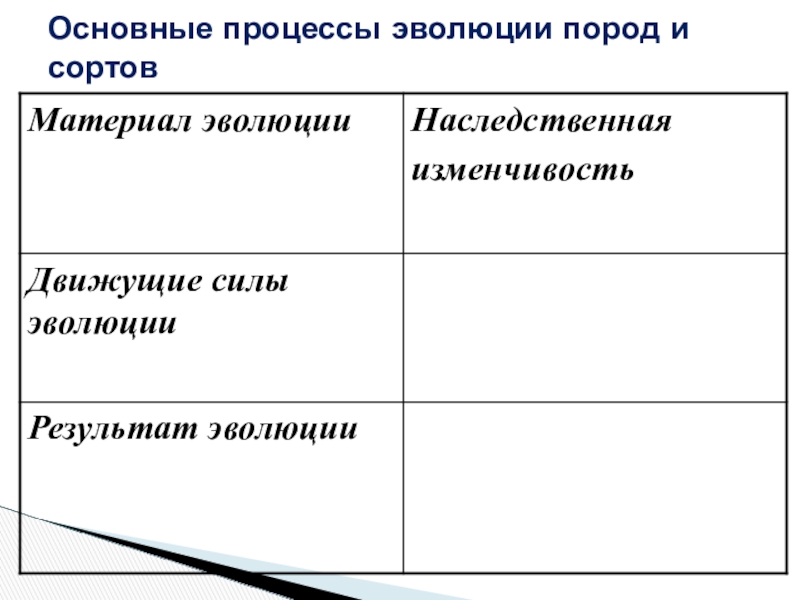 Основные процессы эволюции пород и сортов

| Материал эволюции | Наследственная изменчивость |
|---|---|
| Движущие силы эволюции | |
| Результат эволюции | |